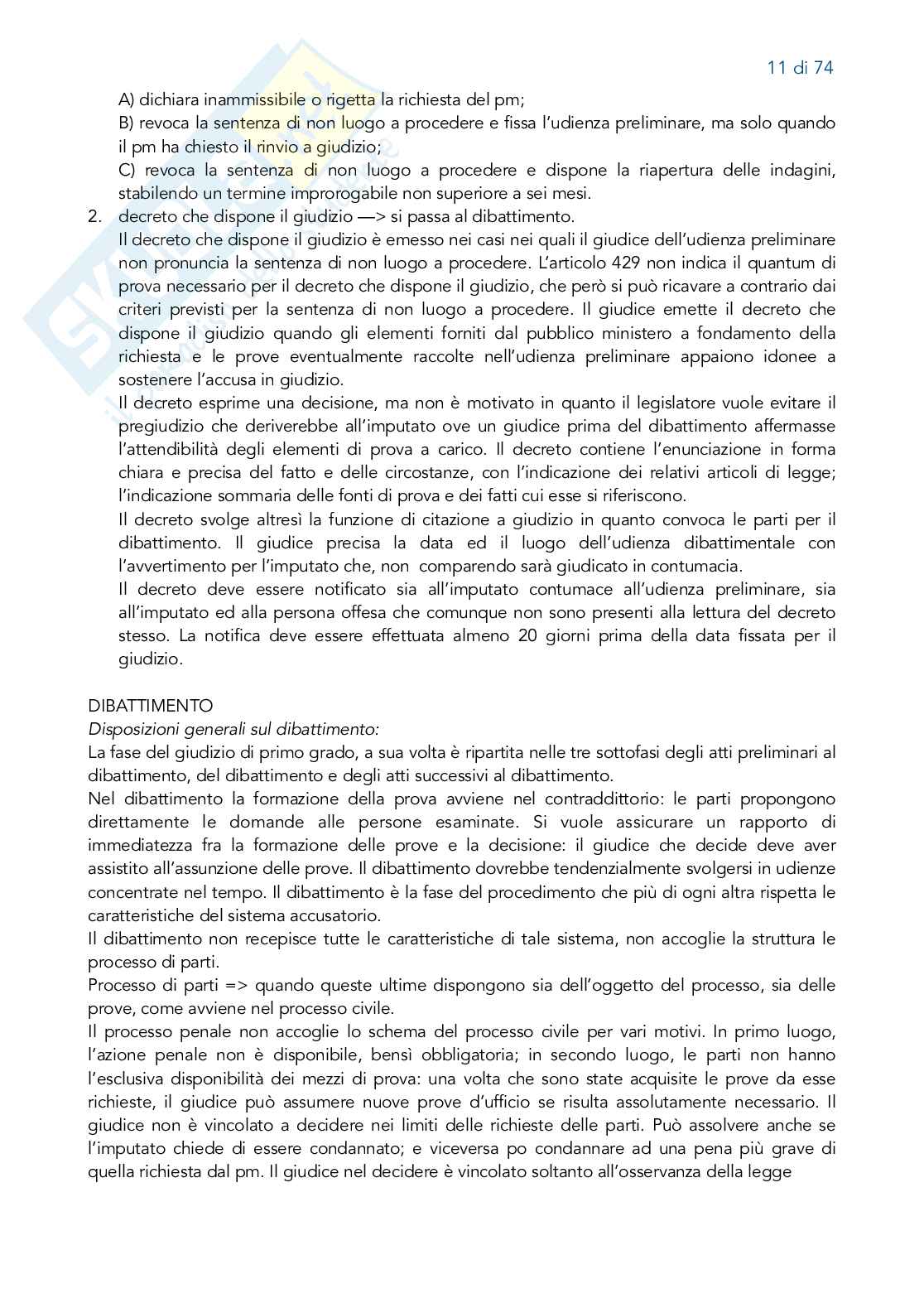 11 di 74

A) dichiara inammissibile o rigetta la richiesta del pm;
B) revoca la sentenza di non luogo a procedere e fissa l'udienza preliminare, ma solo quando il pm ha chiesto il rinvio a giudizio;
C) revoca la sentenza di non luogo a procedere e dispone la riapertura delle indagini, stabilendo un termine improrogabile non superiore a sei mesi.

2. decreto che dispone il giudizio —> si passa al dibattimento.
Il decreto che dispone il giudizio è emesso nei casi nei quali il giudice dell'udienza preliminare non pronuncia la sentenza di non luogo a procedere. L'articolo 429 non indica il quantum di prova necessario per il decreto che dispone il giudizio, che però si può ricavare a contrario dai criteri previsti per la sentenza di non luogo a procedere. Il giudice emette il decreto che dispone il giudizio quando gli elementi forniti dal pubblico ministero a fondamento della richiesta e le prove eventualmente raccolte nell'udienza preliminare appaiono idonee a sostenere l'accusa in giudizio.
Il decreto esprime una decisione, ma non è motivato in quanto il legislatore vuole evitare il pregiudizio che deriverebbe all'imputato ove un giudice prima del dibattimento affermasse l'attendibilità degli elementi di prova a carico. Il decreto contiene l'enunciazione in forma chiara e precisa del fatto e delle circostanze, con l'indicazione dei relativi articoli di legge; l'indicazione sommaria delle fonti di prova e dei fatti cui esse si riferiscono.
Il decreto svolge altresì la funzione di citazione a giudizio in quanto convoca le parti per il dibattimento. Il giudice precisa la data ed il luogo dell'udienza dibattimentale con l'avvertimento per l'imputato che, non comparendo sarà giudicato in contumacia.
Il decreto deve essere notificato sia all'imputato contumace all'udienza preliminare, sia all'imputato ed alla persona offesa che comunque non sono presenti alla lettura del decreto stesso. La notifica deve essere effettuata almeno 20 giorni prima della data fissata per il giudizio.

DIBATTIMENTO
Disposizioni generali sul dibattimento:
La fase del giudizio di primo grado, a sua volta è ripartita nelle tre sottofasi degli atti preliminari al dibattimento, del dibattimento e degli atti successivi al dibattimento.
Nel dibattimento la formazione della prova avviene nel contraddittorio: le parti propongono direttamente le domande alle persone esaminate. Si vuole assicurare un rapporto di immediatezza fra la formazione delle prove e la decisione: il giudice che decide deve aver assistito all'assunzione delle prove. Il dibattimento dovrebbe tendenzialmente svolgersi in udienze concentrate nel tempo. Il dibattimento è la fase del procedimento che più di ogni altra rispetta le caratteristiche del sistema accusatorio.
Il dibattimento non recepisce tutte le caratteristiche di tale sistema, non accoglie la struttura le processo di parti.
Processo di parti => quando queste ultime dispongono sia dell'oggetto del processo, sia delle prove, come avviene nel processo civile.
Il processo penale non accoglie lo schema del processo civile per vari motivi. In primo luogo, l'azione penale non è disponibile, bensì obbligatoria; in secondo luogo, le parti non hanno l'esclusiva disponibilità dei mezzi di prova: una volta che sono state acquisite le prove da esse richieste, il giudice può assumere nuove prove d'ufficio se risulta assolutamente necessario. Il giudice non è vincolato a decidere nei limiti delle richieste delle parti. Può assolvere anche se l'imputato chiede di essere condannato; e viceversa po condannare ad una pena più grave di quella richiesta dal pm. Il giudice nel decidere è vincolato soltanto all'osservanza della legge